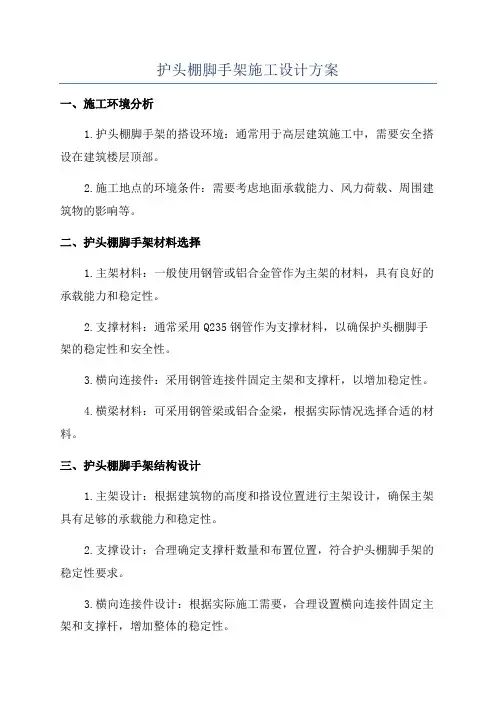 护头棚脚手架施工设计方案

一、施工环境分析

1.护头棚脚手架的搭设环境：通常用于高层建筑施工中，需要安全搭设在建筑楼层顶部。

2.施工地点的环境条件：需要考虑地面承载能力、风力荷载、周围建筑物的影响等。

二、护头棚脚手架材料选择

1.主架材料：一般使用钢管或铝合金管作为主架的材料，具有良好的承载能力和稳定性。

2.支撑材料：通常采用Q235钢管作为支撑材料，以确保护头棚脚手架的稳定性和安全性。

3.横向连接件：采用钢管连接件固定主架和支撑杆，以增加稳定性。

4.横梁材料：可采用钢管梁或铝合金梁，根据实际情况选择合适的材料。

三、护头棚脚手架结构设计

1.主架设计：根据建筑物的高度和搭设位置进行主架设计，确保主架具有足够的承载能力和稳定性。

2.支撑设计：合理确定支撑杆数量和布置位置，符合护头棚脚手架的稳定性要求。

3.横向连接件设计：根据实际施工需要，合理设置横向连接件固定主架和支撑杆，增加整体的稳定性。